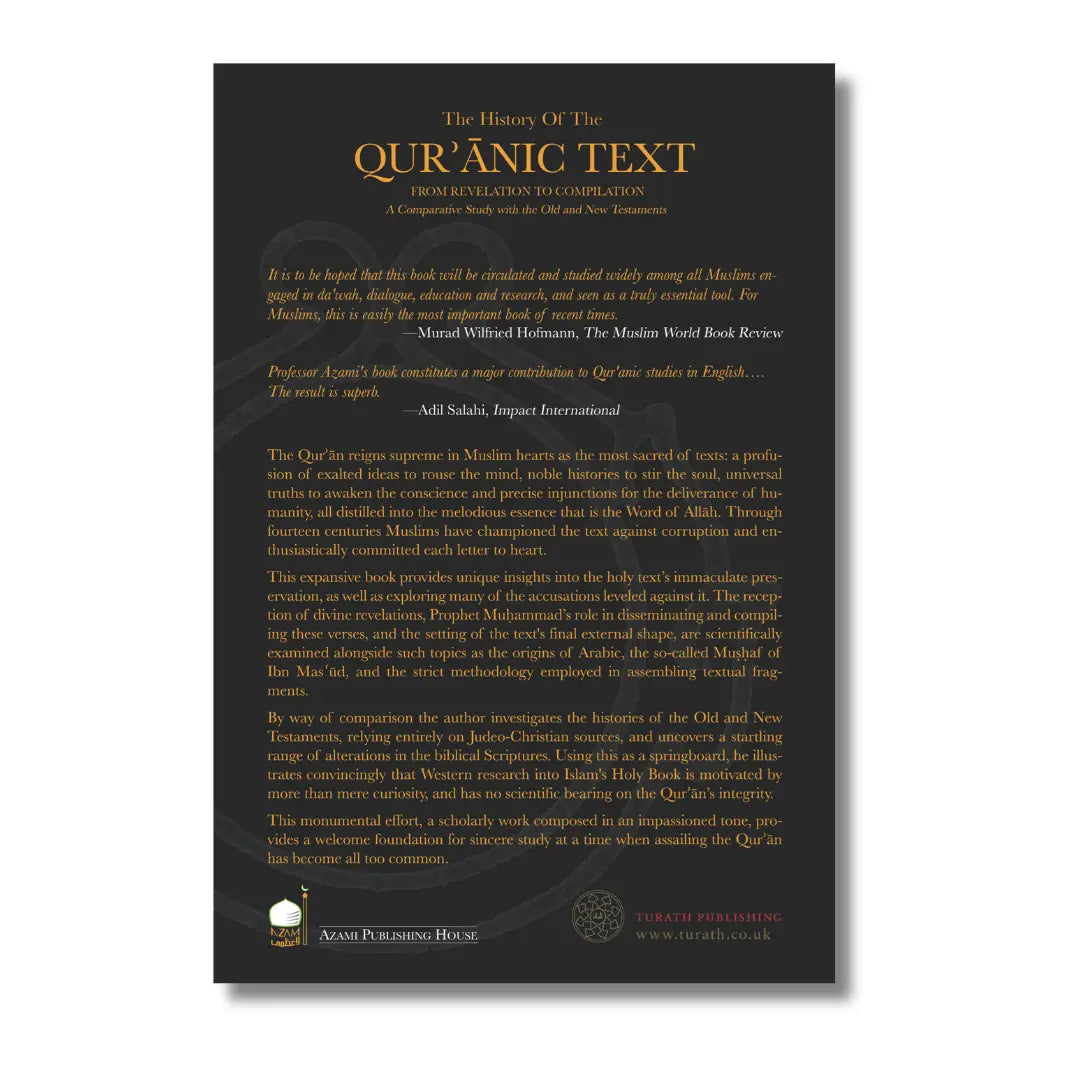 The History Of The
QUR'ĀNIC TEXT
FROM REVELATION TO COMPILATION
A Comparative Study with the Old and New Testaments

It is to be hoped that this book will be circulated and studied widely among all Muslims engaged in da'wah, dialogue, education and research, and seen as a truly essential tool. For Muslims, this is easily the most important book of recent times.
—Murad Wilfried Hofmann, The Muslim World Book Review

Professor Azami's book constitutes a major contribution to Qur'anic studies in English…. The result is superb.
—Adil Salahi, Impact International

The Qur'ān reigns supreme in Muslim hearts as the most sacred of texts: a profusion of exalted ideas to rouse the mind, noble histories to stir the soul, universal truths to awaken the conscience and precise injunctions for the deliverance of humanity, all distilled into the melodious essence that is the Word of Allāh. Through fourteen centuries Muslims have championed the text against corruption and enthusiastically committed each letter to heart.

This expansive book provides unique insights into the holy text's immaculate preservation, as well as exploring many of the accusations leveled against it. The reception of divine revelations, Prophet Muḥammad's role in disseminating and compiling these verses, and the setting of the text's final external shape, are scientifically examined alongside such topics as the origins of Arabic, the so-called Muṣḥaf of Ibn Mas'ūd, and the strict methodology employed in assembling textual fragments.

By way of comparison the author investigates the histories of the Old and New Testaments, relying entirely on Judeo-Christian sources, and uncovers a startling range of alterations in the biblical Scriptures. Using this as a springboard, he illustrates convincingly that Western research into Islam's Holy Book is motivated by more than mere curiosity, and has no scientific bearing on the Qur'ān's integrity.

This monumental effort, a scholarly work composed in an impassioned tone, provides a welcome foundation for sincere study at a time when assailing the Qur'ān has become all too common.

AZAMI
AZAMI PUBLISHING HOUSE

TURATH PUBLISHING
www.turath.co.uk